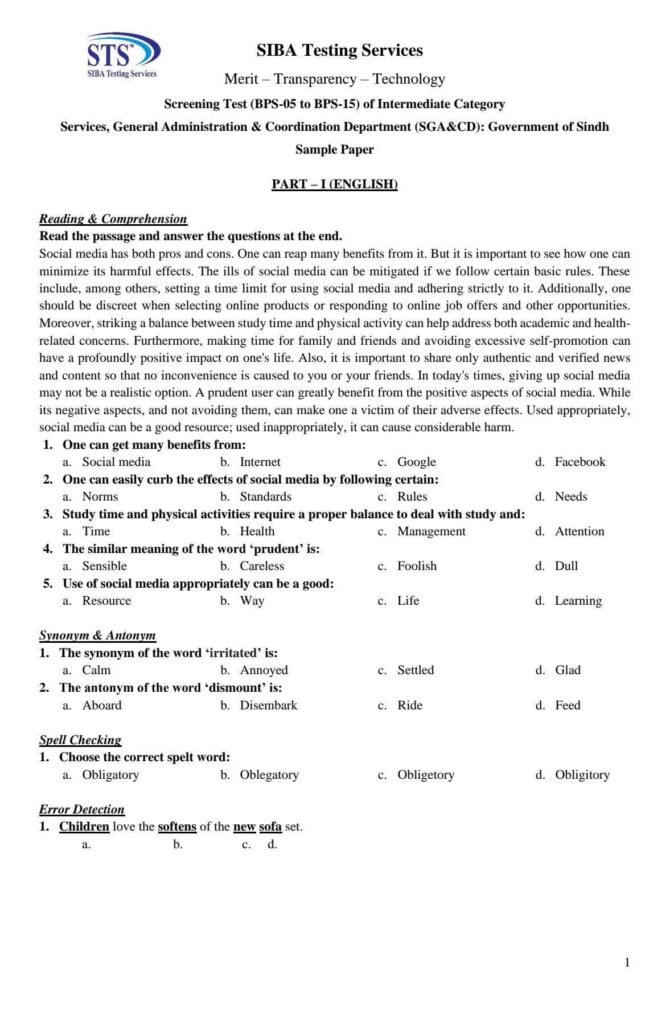 STS™
SIBA Testing Services

SIBA Testing Services

Merit – Transparency – Technology

Screening Test (BPS-05 to BPS-15) of Intermediate Category

Services, General Administration & Coordination Department (SGA&CD): Government of Sindh

Sample Paper

PART – I (ENGLISH)

Reading & Comprehension

Read the passage and answer the questions at the end.

Social media has both pros and cons. One can reap many benefits from it. But it is important to see how one can minimize its harmful effects. The ills of social media can be mitigated if we follow certain basic rules. These include, among others, setting a time limit for using social media and adhering strictly to it. Additionally, one should be discreet when selecting online products or responding to online job offers and other opportunities. Moreover, striking a balance between study time and physical activity can help address both academic and health-related concerns. Furthermore, making time for family and friends and avoiding excessive self-promotion can have a profoundly positive impact on one's life. Also, it is important to share only authentic and verified news and content so that no inconvenience is caused to you or your friends. In today's times, giving up social media may not be a realistic option. A prudent user can greatly benefit from the positive aspects of social media. While its negative aspects, and not avoiding them, can make one a victim of their adverse effects. Used appropriately, social media can be a good resource; used inappropriately, it can cause considerable harm.

1. One can get many benefits from:
a. Social media b. Internet c. Google d. Facebook

2. One can easily curb the effects of social media by following certain:
a. Norms b. Standards c. Rules d. Needs

3. Study time and physical activities require a proper balance to deal with study and:
a. Time b. Health c. Management d. Attention

4. The similar meaning of the word 'prudent' is:
a. Sensible b. Careless c. Foolish d. Dull

5. Use of social media appropriately can be a good:
a. Resource b. Way c. Life d. Learning

Synonym & Antonym

1. The synonym of the word 'irritated' is:
a. Calm b. Annoyed c. Settled d. Glad

2. The antonym of the word 'dismount' is:
a. Aboard b. Disembark c. Ride d. Feed

Spell Checking

1. Choose the correct spelt word:
a. Obligatory b. Oblegatory c. Obligetory d. Obligitory

Error Detection

1. Children love the softens of the new sofa set.
a. b. c. d.

1